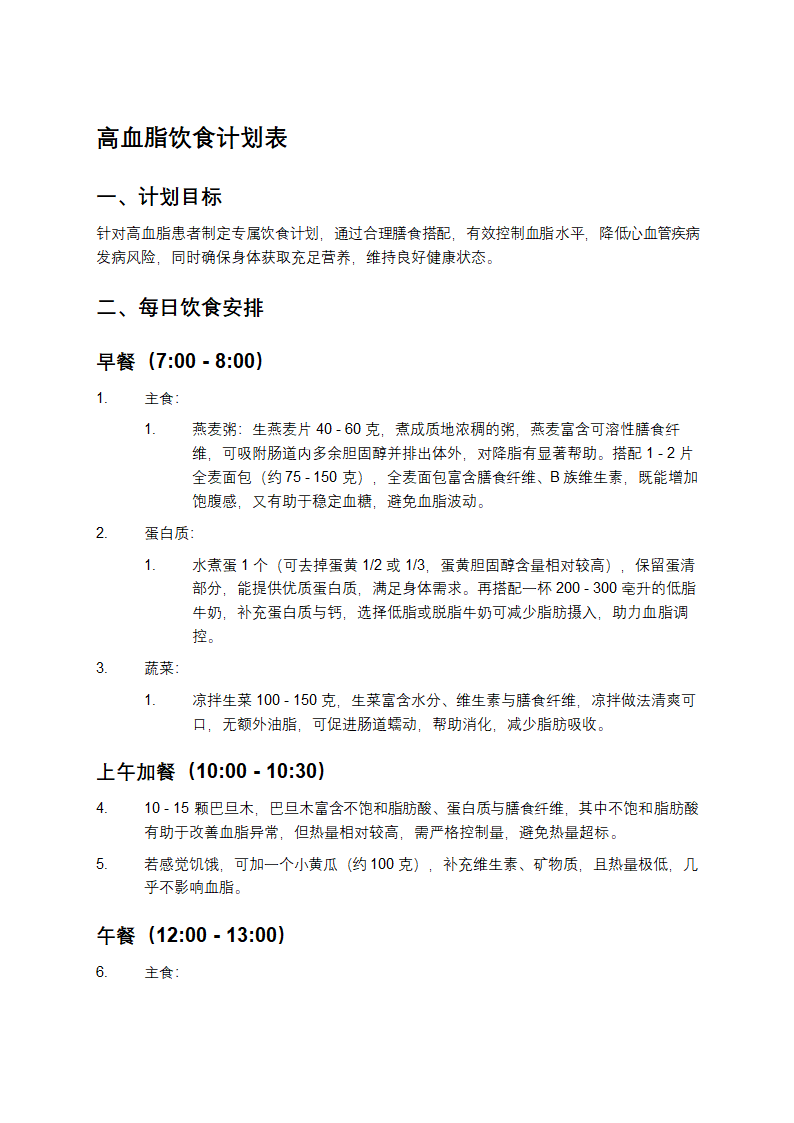 高血脂饮食计划表

一、计划目标

针对高血脂患者制定专属饮食计划，通过合理膳食搭配，有效控制血脂水平，降低心血管疾病发病风险，同时确保身体获取充足营养，维持良好健康状态。

二、每日饮食安排

早餐（7:00 - 8:00）

1. 主食：

1. 燕麦粥：生燕麦片 40 - 60 克，煮成质地浓稠的粥，燕麦富含可溶性膳食纤维，可吸附肠道内多余胆固醇并排出体外，对降脂有显著帮助。搭配 1 - 2 片全麦面包（约 75 - 150 克），全麦面包富含膳食纤维、B 族维生素，既能增加饱腹感，又有助于稳定血糖，避免血脂波动。

2. 蛋白质：

1. 水煮蛋 1 个（可去掉蛋黄 1/2 或 1/3，蛋黄胆固醇含量相对较高），保留蛋清部分，能提供优质蛋白质，满足身体需求。再搭配一杯 200 - 300 毫升的低脂牛奶，补充蛋白质与钙，选择低脂或脱脂牛奶可减少脂肪摄入，助力血脂调控。

3. 蔬菜：

1. 凉拌生菜 100 - 150 克，生菜富含水分、维生素与膳食纤维，凉拌做法清爽可口，无额外油脂，可促进肠道蠕动，帮助消化，减少脂肪吸收。

上午加餐（10:00 - 10:30）

4. 10 - 15 颗巴旦木，巴旦木富含不饱和脂肪酸、蛋白质与膳食纤维，其中不饱和脂肪酸有助于改善血脂异常，但热量相对较高，需严格控制量，避免热量超标。

5. 若感觉饥饿，可加一个小黄瓜（约 100 克），补充维生素、矿物质，且热量极低，几乎不影响血脂。

午餐（12:00 - 13:00）

6. 主食：